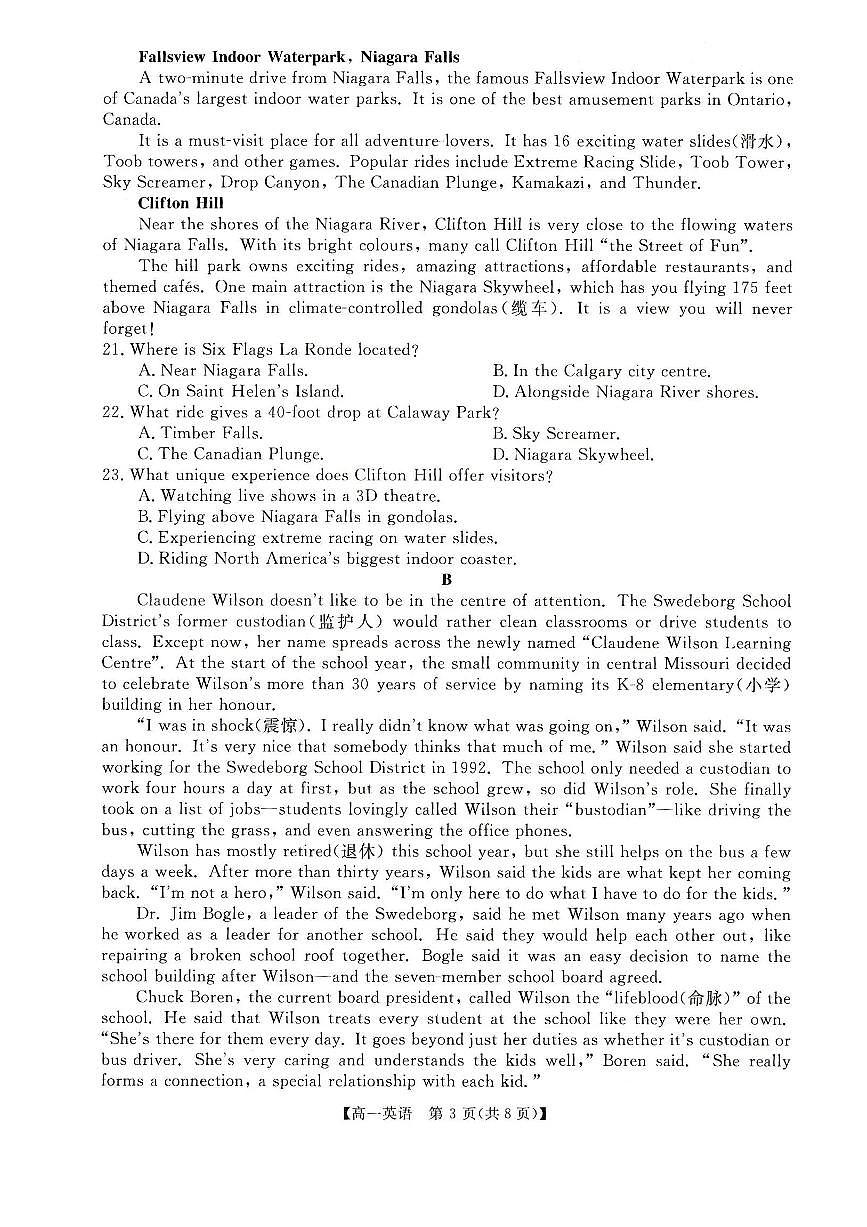 **Fallsview Indoor Waterpark, Niagara Falls**

A two-minute drive from Niagara Falls, the famous Fallsview Indoor Waterpark is one of Canada's largest indoor water parks. It is one of the best amusement parks in Ontario, Canada.

It is a must-visit place for all adventure lovers. It has 16 exciting water slides(滑水), Toob towers, and other games. Popular rides include Extreme Racing Slide, Toob Tower, Sky Screamer, Drop Canyon, The Canadian Plunge, Kamakazi, and Thunder.

**Clifton Hill**

Near the shores of the Niagara River, Clifton Hill is very close to the flowing waters of Niagara Falls. With its bright colours, many call Clifton Hill "the Street of Fun".

The hill park owns exciting rides, amazing attractions, affordable restaurants, and themed cafés. One main attraction is the Niagara Skywheel, which has you flying 175 feet above Niagara Falls in climate-controlled gondolas(缆车). It is a view you will never forget!

21. Where is Six Flags La Ronde located?
A. Near Niagara Falls.
B. In the Calgary city centre.
C. On Saint Helen's Island.
D. Alongside Niagara River shores.

22. What ride gives a 40-foot drop at Calaway Park?
A. Timber Falls.
B. Sky Screamer.
C. The Canadian Plunge.
D. Niagara Skywheel.

23. What unique experience does Clifton Hill offer visitors?
A. Watching live shows in a 3D theatre.
B. Flying above Niagara Falls in gondolas.
C. Experiencing extreme racing on water slides.
D. Riding North America's biggest indoor coaster.

**B**

Claudene Wilson doesn't like to be in the centre of attention. The Swedeborg School District's former custodian(监护人) would rather clean classrooms or drive students to class. Except now, her name spreads across the newly named "Claudene Wilson Learning Centre". At the start of the school year, the small community in central Missouri decided to celebrate Wilson's more than 30 years of service by naming its K-8 elementary(小学) building in her honour.

"I was in shock(震惊). I really didn't know what was going on," Wilson said. "It was an honour. It's very nice that somebody thinks that much of me." Wilson said she started working for the Swedeborg School District in 1992. The school only needed a custodian to work four hours a day at first, but as the school grew, so did Wilson's role. She finally took on a list of jobs—students lovingly called Wilson their "bustodian"—like driving the bus, cutting the grass, and even answering the office phones.

Wilson has mostly retired(退休) this school year, but she still helps on the bus a few days a week. After more than thirty years, Wilson said the kids are what kept her coming back. "I'm not a hero," Wilson said. "I'm only here to do what I have to do for the kids."

Dr. Jim Bogle, a leader of the Swedeborg, said he met Wilson many years ago when he worked as a leader for another school. He said they would help each other out, like repairing a broken school roof together. Bogle said it was an easy decision to name the school building after Wilson—and the seven-member school board agreed.

Chuck Boren, the current board president, called Wilson the "lifeblood(命脉)" of the school. He said that Wilson treats every student at the school like they were her own. "She's there for them every day. It goes beyond just her duties as whether it's custodian or bus driver. She's very caring and understands the kids well," Boren said. "She really forms a connection, a special relationship with each kid."

【高一英语 第 3 页(共 8 页)】